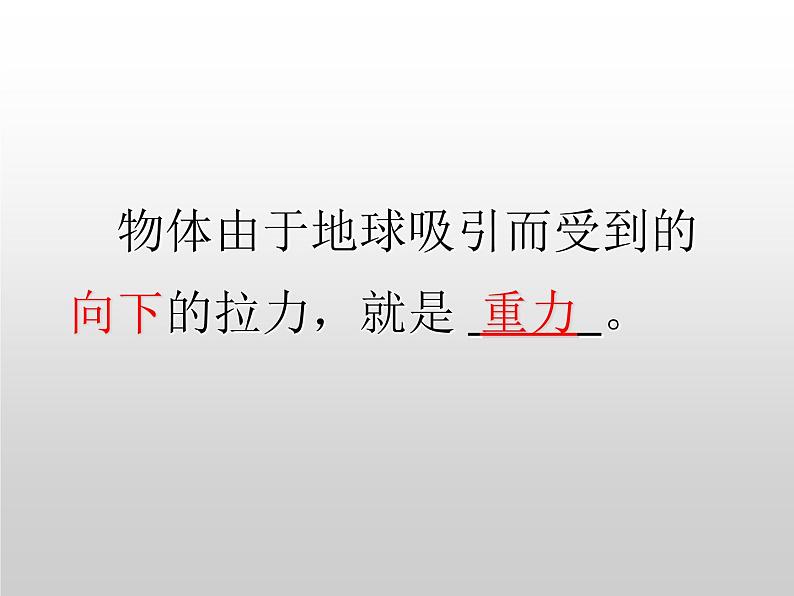 物体由于地球吸引而受到的向下的拉力，就是 _重力_。